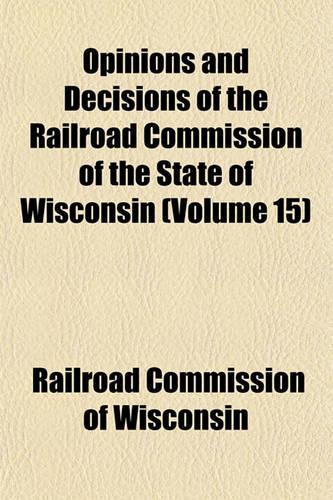 Opinions and Decisions of the Railroad Commission of the State of Wisconsin (Volume 15)

Railroad Commission of Wisconsin